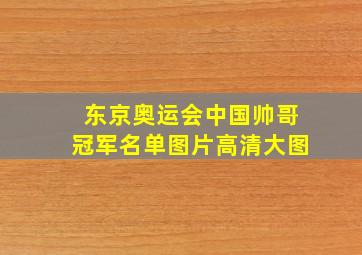 东京奥运会中国帅哥
冠军名单图片高清大图